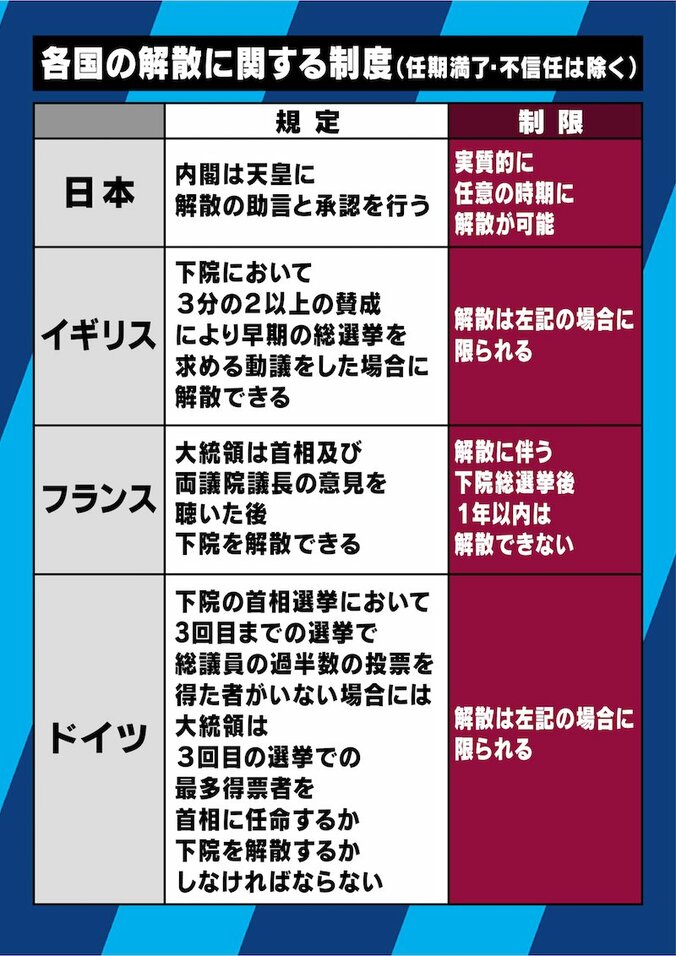 各国の解散に関する制度（任期満了・不信任は除く）

| | 規定 | 制限 |
|---|---|---|
| 日本 | 内閣は天皇に解散の助言と承認を行う | 実質的に任意の時期に解散が可能 |
| イギリス | 下院において3分の2以上の賛成により早期の総選挙を求める動議をした場合に解散できる | 解散は左記の場合に限られる |
| フランス | 大統領は首相及び両議院議長の意見を聴いた後下院を解散できる | 解散に伴う下院総選挙後1年以内は解散できない |
| ドイツ | 下院の首相選挙において3回目までの選挙で総議員の過半数の投票を得た者がいない場合には大統領は3回目の選挙での最多得票者を首相に任命するか下院を解散するかしなければならない | 解散は左記の場合に限られる |